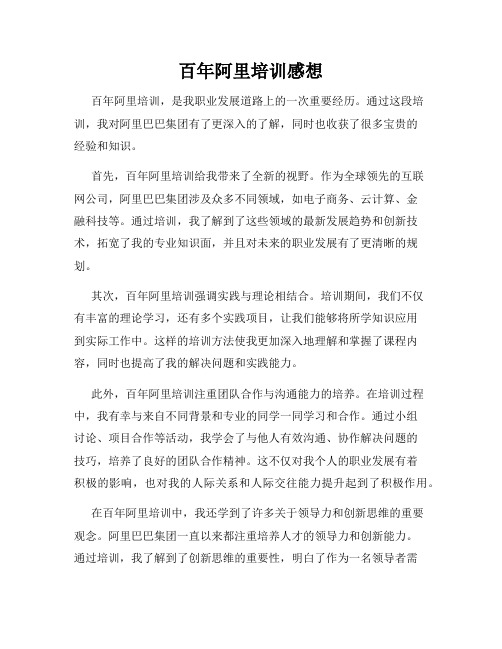 百年阿里培训感想

百年阿里培训，是我职业发展道路上的一次重要经历。通过这段培训，我对阿里巴巴集团有了更深入的了解，同时也收获了很多宝贵的经验和知识。

首先，百年阿里培训给我带来了全新的视野。作为全球领先的互联网公司，阿里巴巴集团涉及众多不同领域，如电子商务、云计算、金融科技等。通过培训，我了解到了这些领域的最新发展趋势和创新技术，拓宽了我的专业知识面，并且对未来的职业发展有了更清晰的规划。

其次，百年阿里培训强调实践与理论相结合。培训期间，我们不仅有丰富的理论学习，还有多个实践项目，让我们能够将所学知识应用到实际工作中。这样的培训方法使我更加深入地理解和掌握了课程内容，同时也提高了我的解决问题和实践能力。

此外，百年阿里培训注重团队合作与沟通能力的培养。在培训过程中，我有幸与来自不同背景和专业的同学一同学习和合作。通过小组讨论、项目合作等活动，我学会了与他人有效沟通、协作解决问题的技巧，培养了良好的团队合作精神。这不仅对我个人的职业发展有着积极的影响，也对我的人际关系和人际交往能力提升起到了积极作用。

在百年阿里培训中，我还学到了许多关于领导力和创新思维的重要观念。阿里巴巴集团一直以来都注重培养人才的领导力和创新能力。通过培训，我了解到了创新思维的重要性，明白了作为一名领导者需